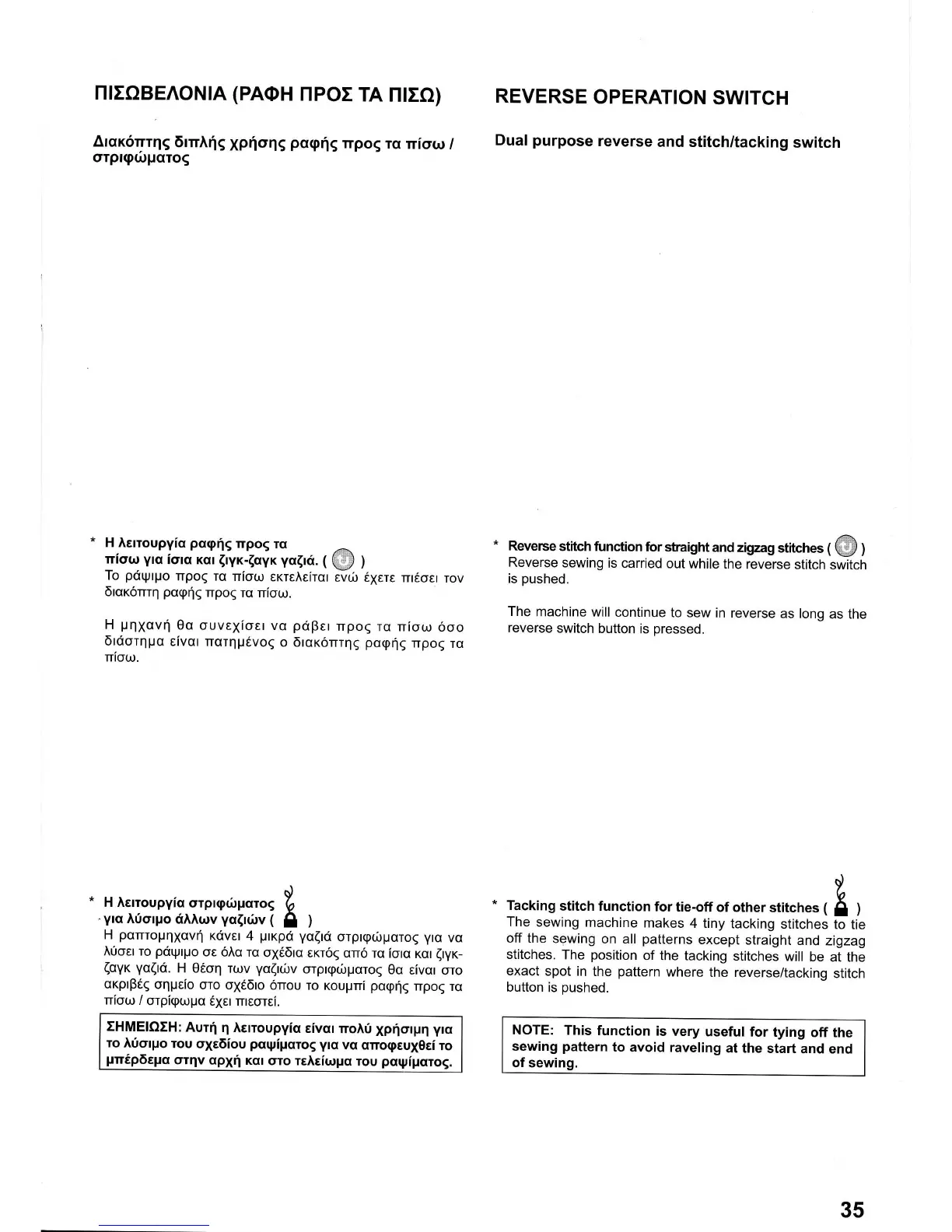 ΠΙΣΩΒΕΛΟΝΙΑ (ΡΑΦΗ ΠΡΟΣ ΤΑ ΠΙΣΩ)

Διακόπτης διπλής χρήσης ραφής προς τα πίσω / στριφώματος

* Η λειτουργία ραφής προς τα πίσω για ίσια και ζιγκ-ζαγκ γαζιά. ( )
Το ράψιμο προς τα πίσω εκτελείται ενώ έχετε πιέσει τον διακόπτη ραφής προς τα πίσω.

Η μηχανή θα συνεχίσει να ράβει προς τα πίσω όσο διάστημα είναι πατημένος ο διακόπτης ραφής προς τα πίσω.

* Η λειτουργία στριφώματος για λύσιμο άλλων γαζιών ( )
Η ραπτομηχανή κάνει 4 μικρά γαζιά στριφώματος για να λύσει το ράψιμο σε όλα τα σχέδια εκτός από τα ίσια και ζιγκ-ζαγκ γαζιά. Η θέση των γαζιών στριφώματος θα είναι στο ακριβές σημείο στο σχέδιο όπου το κουμπί ραφής προς τα πίσω / στρίφωμα έχει πιεστεί.

ΣΗΜΕΙΩΣΗ: Αυτή η λειτουργία είναι πολύ χρήσιμη για το λύσιμο του σχεδίου ραψίματος για να αποφευχθεί το μπέρδεμα στην αρχή και στο τελείωμα του ραψίματος.

REVERSE OPERATION SWITCH

Dual purpose reverse and stitch/tacking switch

* Reverse stitch function for straight and zigzag stitches ( )
Reverse sewing is carried out while the reverse stitch switch is pushed.

The machine will continue to sew in reverse as long as the reverse switch button is pressed.

* Tacking stitch function for tie-off of other stitches ( )
The sewing machine makes 4 tiny tacking stitches to tie off the sewing on all patterns except straight and zigzag stitches. The position of the tacking stitches will be at the exact spot in the pattern where the reverse/tacking stitch button is pushed.

NOTE: This function is very useful for tying off the sewing pattern to avoid raveling at the start and end of sewing.

35